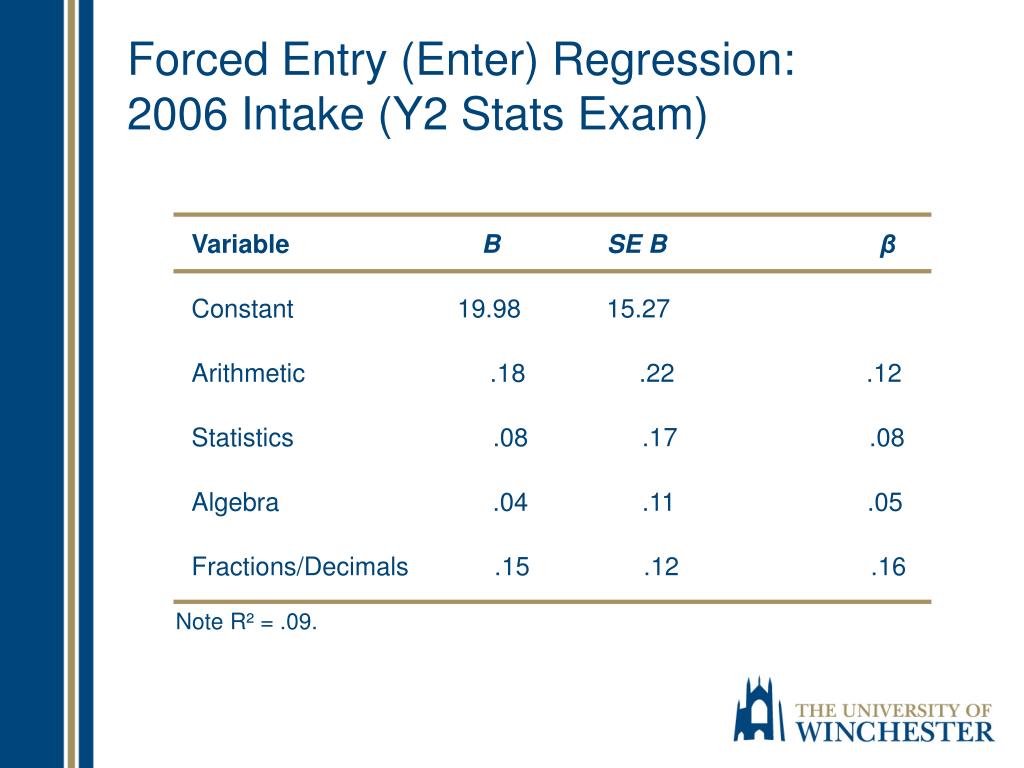 Forced Entry (Enter) Regression:
2006 Intake (Y2 Stats Exam)

| Variable | B | SE B | β |
|---|---|---|---|
| Constant | 19.98 | 15.27 | |
| Arithmetic | .18 | .22 | .12 |
| Statistics | .08 | .17 | .08 |
| Algebra | .04 | .11 | .05 |
| Fractions/Decimals | .15 | .12 | .16 |

Note $R^2$ = .09.

THE UNIVERSITY OF
WINCHESTER